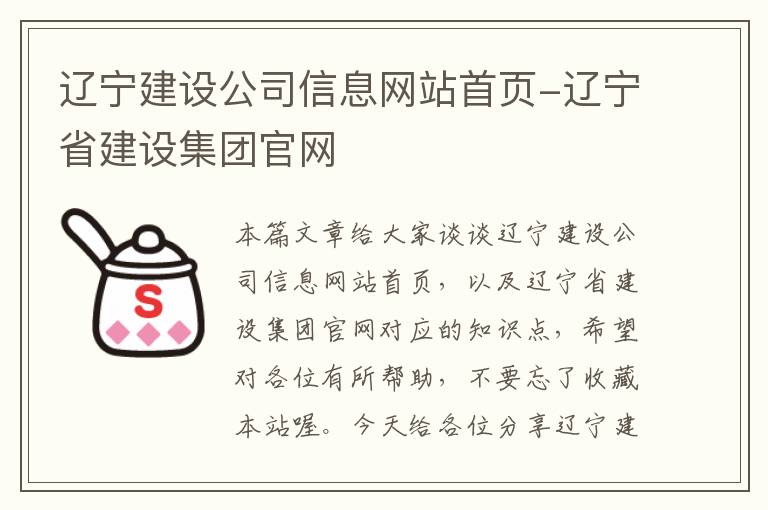 辽宁建设公司信息网站首页-辽宁省建设集团官网

S

本篇文章给大家谈谈辽宁建设公司信息网站首页，以及辽宁省建设集团官网对应的知识点，希望对各位有所帮助，不要忘了收藏本站喔。今天给各位分享辽宁建